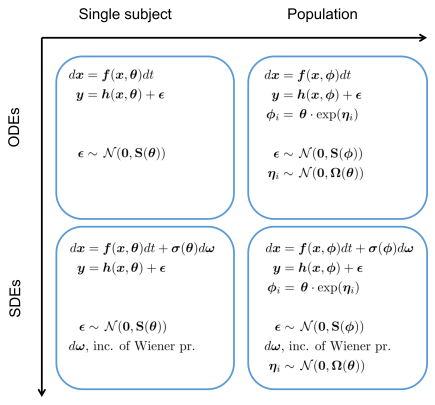 Single subject

Population

ODEs

$d\boldsymbol{x} = \boldsymbol{f}(\boldsymbol{x}, \boldsymbol{\theta})dt$
$\boldsymbol{y} = \boldsymbol{h}(\boldsymbol{x}, \boldsymbol{\theta}) + \boldsymbol{\epsilon}$

$\boldsymbol{\epsilon} \sim \mathcal{N}(\mathbf{0}, \mathbf{S}(\boldsymbol{\theta}))$

$d\boldsymbol{x} = \boldsymbol{f}(\boldsymbol{x}, \boldsymbol{\phi})dt$
$\boldsymbol{y} = \boldsymbol{h}(\boldsymbol{x}, \boldsymbol{\phi}) + \boldsymbol{\epsilon}$
$\boldsymbol{\phi}_i = \boldsymbol{\theta} \cdot \exp(\boldsymbol{\eta}_i)$

$\boldsymbol{\epsilon} \sim \mathcal{N}(\mathbf{0}, \mathbf{S}(\boldsymbol{\phi}))$
$\boldsymbol{\eta}_i \sim \mathcal{N}(\mathbf{0}, \boldsymbol{\Omega}(\boldsymbol{\theta}))$

SDEs

$d\boldsymbol{x} = \boldsymbol{f}(\boldsymbol{x}, \boldsymbol{\theta})dt + \boldsymbol{\sigma}(\boldsymbol{\theta})d\boldsymbol{\omega}$
$\boldsymbol{y} = \boldsymbol{h}(\boldsymbol{x}, \boldsymbol{\theta}) + \boldsymbol{\epsilon}$

$\boldsymbol{\epsilon} \sim \mathcal{N}(\mathbf{0}, \mathbf{S}(\boldsymbol{\theta}))$
$d\boldsymbol{\omega}$, inc. of Wiener pr.

$d\boldsymbol{x} = \boldsymbol{f}(\boldsymbol{x}, \boldsymbol{\phi})dt + \boldsymbol{\sigma}(\boldsymbol{\phi})d\boldsymbol{\omega}$
$\boldsymbol{y} = \boldsymbol{h}(\boldsymbol{x}, \boldsymbol{\phi}) + \boldsymbol{\epsilon}$
$\boldsymbol{\phi}_i = \boldsymbol{\theta} \cdot \exp(\boldsymbol{\eta}_i)$

$\boldsymbol{\epsilon} \sim \mathcal{N}(\mathbf{0}, \mathbf{S}(\boldsymbol{\phi}))$
$d\boldsymbol{\omega}$, inc. of Wiener pr.
$\boldsymbol{\eta}_i \sim \mathcal{N}(\mathbf{0}, \boldsymbol{\Omega}(\boldsymbol{\theta}))$